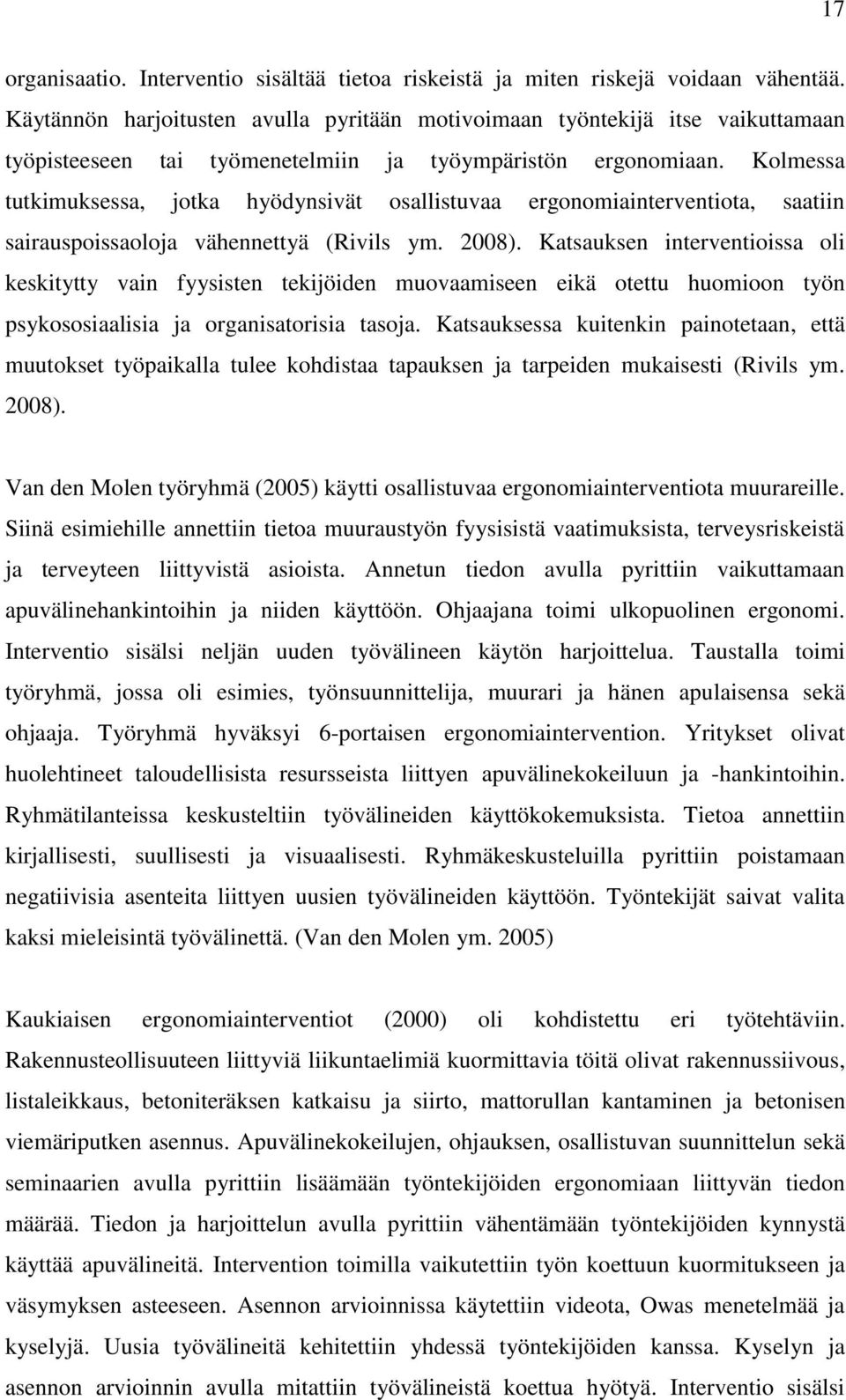 17

organisaatio. Interventio sisältää tietoa riskeistä ja miten riskejä voidaan vähentää. Käytännön harjoitusten avulla pyritään motivoimaan työntekijä itse vaikuttamaan työpisteeseen tai työmenetelmiin ja työympäristön ergonomiaan. Kolmessa tutkimuksessa, jotka hyödynsivät osallistuvaa ergonomiainterventiota, saatiin sairauspoissaoloja vähennettyä (Rivils ym. 2008). Katsauksen interventioissa oli keskitytty vain fyysisten tekijöiden muovaamiseen eikä otettu huomioon työn psykososiaalisia ja organisatorisia tasoja. Katsauksessa kuitenkin painotetaan, että muutokset työpaikalla tulee kohdistaa tapauksen ja tarpeiden mukaisesti (Rivils ym. 2008).

Van den Molen työryhmä (2005) käytti osallistuvaa ergonomiainterventiota muurareille. Siinä esimiehille annettiin tietoa muuraustyön fyysisistä vaatimuksista, terveysriskeistä ja terveyteen liittyvistä asioista. Annetun tiedon avulla pyrittiin vaikuttamaan apuvälinehankintoihin ja niiden käyttöön. Ohjaajana toimi ulkopuolinen ergonomi. Interventio sisälsi neljän uuden työvälineen käytön harjoittelua. Taustalla toimi työryhmä, jossa oli esimies, työnsuunnittelija, muurari ja hänen apulaisensa sekä ohjaaja. Työryhmä hyväksyi 6-portaisen ergonomiaintervention. Yritykset olivat huolehtineet taloudellisista resursseista liittyen apuvälinekokeiluun ja -hankintoihin. Ryhmätilanteissa keskusteltiin työvälineiden käyttökokemuksista. Tietoa annettiin kirjallisesti, suullisesti ja visuaalisesti. Ryhmäkeskusteluilla pyrittiin poistamaan negatiivisia asenteita liittyen uusien työvälineiden käyttöön. Työntekijät saivat valita kaksi mieleisintä työvälinettä. (Van den Molen ym. 2005)

Kaukiaisen ergonomiainterventiot (2000) oli kohdistettu eri työtehtäviin. Rakennusteollisuuteen liittyviä liikuntaelimiä kuormittavia töitä olivat rakennussiivous, listaleikkaus, betoniteräksen katkaisu ja siirto, mattorullan kantaminen ja betonisen viemäriputken asennus. Apuvälinekokeilujen, ohjauksen, osallistuvan suunnittelun sekä seminaarien avulla pyrittiin lisäämään työntekijöiden ergonomiaan liittyvän tiedon määrää. Tiedon ja harjoittelun avulla pyrittiin vähentämään työntekijöiden kynnystä käyttää apuvälineitä. Intervention toimilla vaikutettiin työn koettuun kuormitukseen ja väsymyksen asteeseen. Asennon arvioinnissa käytettiin videota, Owas menetelmää ja kyselyjä. Uusia työvälineitä kehitettiin yhdessä työntekijöiden kanssa. Kyselyn ja asennon arvioinnin avulla mitattiin työvälineistä koettua hyötyä. Interventio sisälsi